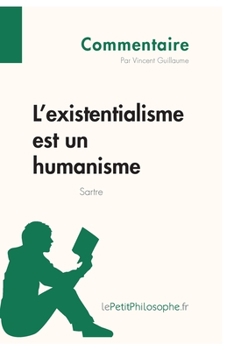 Commentaire
Par Vincent Guillaume

L'existentialisme est un humanisme

Sartre

lePetitPhilosophe.fr